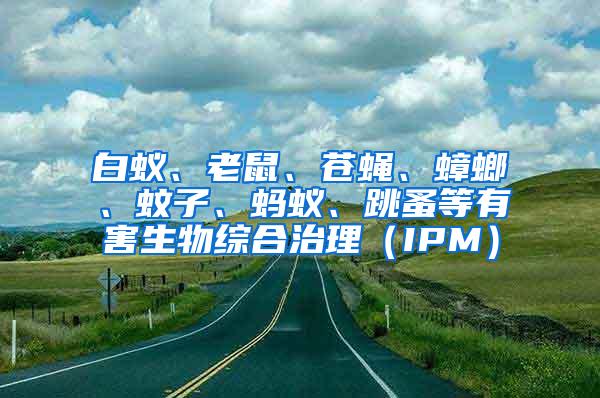 白蚁、老鼠、苍蝇、蟑螂、蚊子、蚂蚁、跳蚤等有害生物综合治理（IPM）